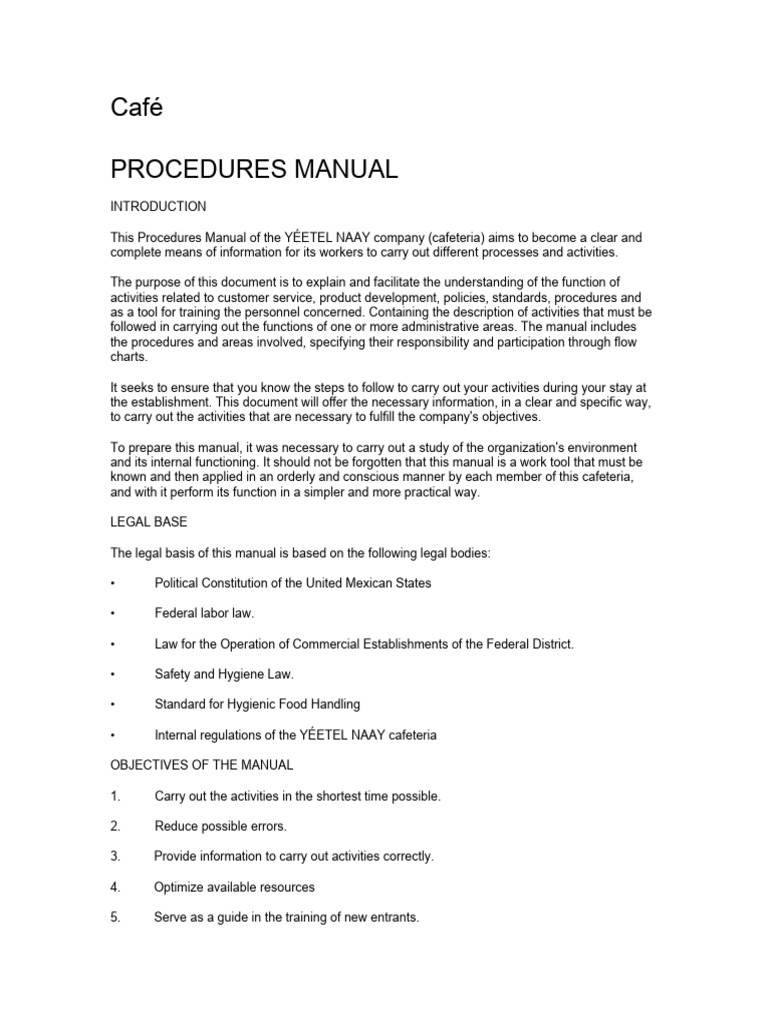 Café

PROCEDURES MANUAL

INTRODUCTION

This Procedures Manual of the YÉETEL NAAY company (cafeteria) aims to become a clear and complete means of information for its workers to carry out different processes and activities.

The purpose of this document is to explain and facilitate the understanding of the function of activities related to customer service, product development, policies, standards, procedures and as a tool for training the personnel concerned. Containing the description of activities that must be followed in carrying out the functions of one or more administrative areas. The manual includes the procedures and areas involved, specifying their responsibility and participation through flow charts.

It seeks to ensure that you know the steps to follow to carry out your activities during your stay at the establishment. This document will offer the necessary information, in a clear and specific way, to carry out the activities that are necessary to fulfill the company's objectives.

To prepare this manual, it was necessary to carry out a study of the organization's environment and its internal functioning. It should not be forgotten that this manual is a work tool that must be known and then applied in an orderly and conscious manner by each member of this cafeteria, and with it perform its function in a simpler and more practical way.

LEGAL BASE

The legal basis of this manual is based on the following legal bodies:

• Political Constitution of the United Mexican States

• Federal labor law.

• Law for the Operation of Commercial Establishments of the Federal District.

• Safety and Hygiene Law.

• Standard for Hygienic Food Handling

• Internal regulations of the YÉETEL NAAY cafeteria

OBJECTIVES OF THE MANUAL

1. Carry out the activities in the shortest time possible.

2. Reduce possible errors.

3. Provide information to carry out activities correctly.

4. Optimize available resources

5. Serve as a guide in the training of new entrants.